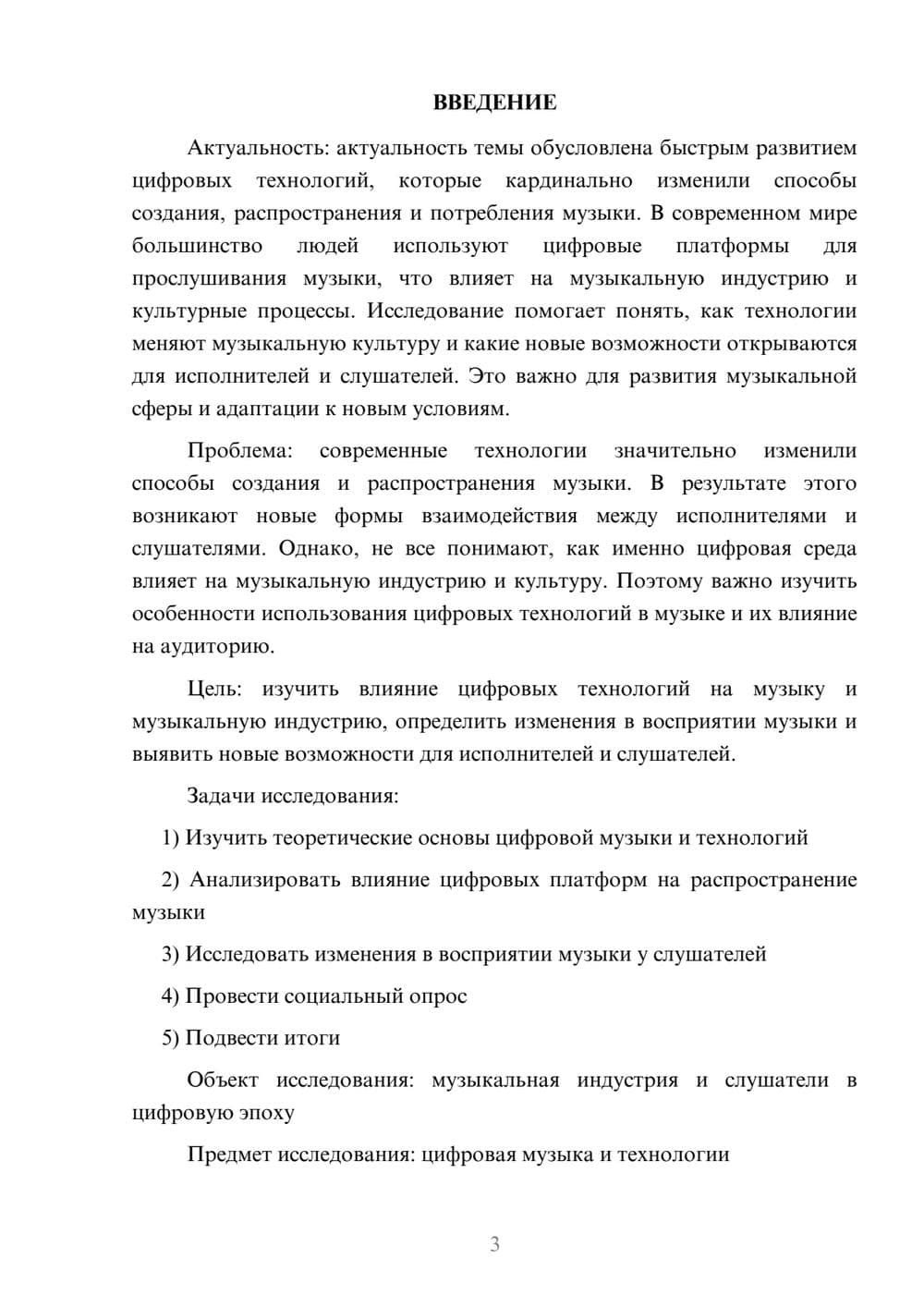 ВВЕДЕНИЕ

Актуальность: актуальность темы обусловлена быстрым развитием цифровых технологий, которые кардинально изменили способы создания, распространения и потребления музыки. В современном мире большинство людей используют цифровые платформы для прослушивания музыки, что влияет на музыкальную индустрию и культурные процессы. Исследование помогает понять, как технологии меняют музыкальную культуру и какие новые возможности открываются для исполнителей и слушателей. Это важно для развития музыкальной сферы и адаптации к новым условиям.

Проблема: современные технологии значительно изменили способы создания и распространения музыки. В результате этого возникают новые формы взаимодействия между исполнителями и слушателями. Однако, не все понимают, как именно цифровая среда влияет на музыкальную индустрию и культуру. Поэтому важно изучить особенности использования цифровых технологий в музыке и их влияние на аудиторию.

Цель: изучить влияние цифровых технологий на музыку и музыкальную индустрию, определить изменения в восприятии музыки и выявить новые возможности для исполнителей и слушателей.

Задачи исследования:

1) Изучить теоретические основы цифровой музыки и технологий

2) Анализировать влияние цифровых платформ на распространение музыки

3) Исследовать изменения в восприятии музыки у слушателей

4) Провести социальный опрос

5) Подвести итоги

Объект исследования: музыкальная индустрия и слушатели в цифровую эпоху

Предмет исследования: цифровая музыка и технологии

3